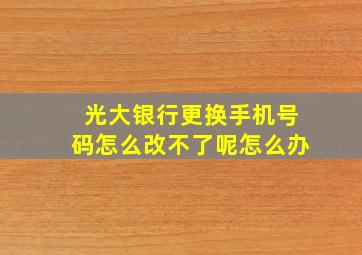 光大银行更换手机号码怎么改不了呢怎么办